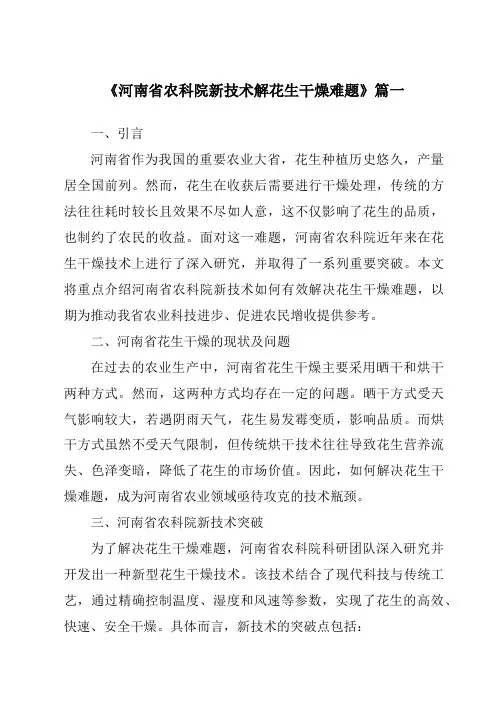 《河南省农科院新技术解花生干燥难题》篇一

一、引言

河南省作为我国的重要农业大省，花生种植历史悠久，产量居全国前列。然而，花生在收获后需要进行干燥处理，传统的方法往往耗时较长且效果不尽如人意，这不仅影响了花生的品质，也制约了农民的收益。面对这一难题，河南省农科院近年来在花生干燥技术上进行了深入研究，并取得了一系列重要突破。本文将重点介绍河南省农科院新技术如何有效解决花生干燥难题，以期为推动我省农业科技进步、促进农民增收提供参考。

二、河南省花生干燥的现状及问题

在过去的农业生产中，河南省花生干燥主要采用晒干和烘干两种方式。然而，这两种方式均存在一定的问题。晒干方式受天气影响较大，若遇阴雨天气，花生易发霉变质，影响品质。而烘干方式虽然不受天气限制，但传统烘干技术往往导致花生营养流失、色泽变暗，降低了花生的市场价值。因此，如何解决花生干燥难题，成为河南省农业领域亟待攻克的技术瓶颈。

三、河南省农科院新技术突破

为了解决花生干燥难题，河南省农科院科研团队深入研究并开发出一种新型花生干燥技术。该技术结合了现代科技与传统工艺，通过精确控制温度、湿度和风速等参数，实现了花生的高效、快速、安全干燥。具体而言，新技术的突破点包括：